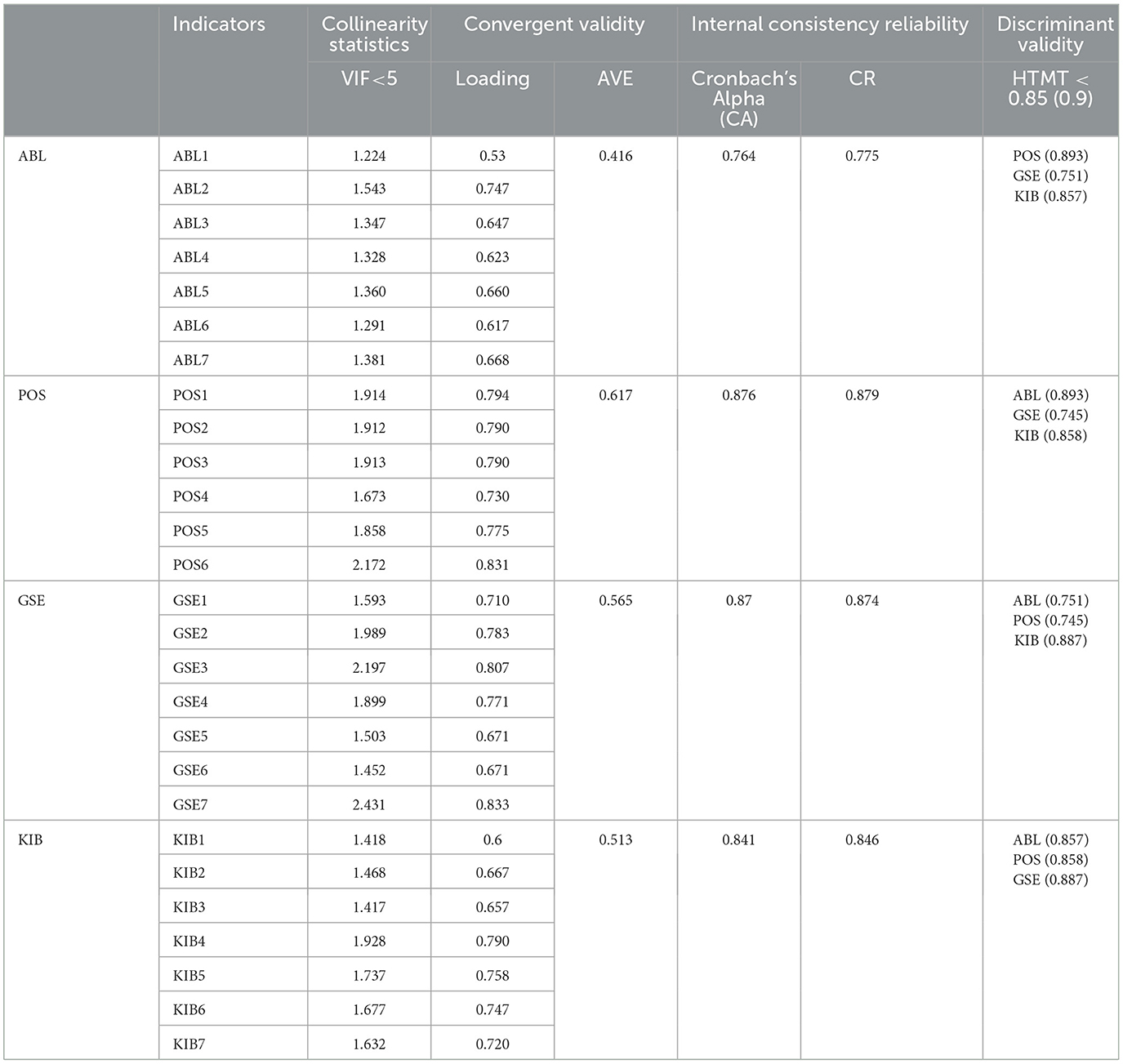 |  | Indicators | Collinearity statistics | Convergent validity |  | Internal consistency reliability |  | Discriminant validity |
|---|---|---|---|---|---|---|---|
|  |  | VIF<5 | Loading | AVE | Cronbach's Alpha (CA) | CR | HTMT < 0.85 (0.9) |
| ABL | ABL1 | 1.224 | 0.53 | 0.416 | 0.764 | 0.775 | POS (0.893) GSE (0.751) KIB (0.857) |
|  | ABL2 | 1.543 | 0.747 |  |  |  |  |
|  | ABL3 | 1.347 | 0.647 |  |  |  |  |
|  | ABL4 | 1.328 | 0.623 |  |  |  |  |
|  | ABL5 | 1.360 | 0.660 |  |  |  |  |
|  | ABL6 | 1.291 | 0.617 |  |  |  |  |
|  | ABL7 | 1.381 | 0.668 |  |  |  |  |
| POS | POS1 | 1.914 | 0.794 | 0.617 | 0.876 | 0.879 | ABL (0.893) GSE (0.745) KIB (0.858) |
|  | POS2 | 1.912 | 0.790 |  |  |  |  |
|  | POS3 | 1.913 | 0.790 |  |  |  |  |
|  | POS4 | 1.673 | 0.730 |  |  |  |  |
|  | POS5 | 1.858 | 0.775 |  |  |  |  |
|  | POS6 | 2.172 | 0.831 |  |  |  |  |
| GSE | GSE1 | 1.593 | 0.710 | 0.565 | 0.87 | 0.874 | ABL (0.751) POS (0.745) KIB (0.887) |
|  | GSE2 | 1.989 | 0.783 |  |  |  |  |
|  | GSE3 | 2.197 | 0.807 |  |  |  |  |
|  | GSE4 | 1.899 | 0.771 |  |  |  |  |
|  | GSE5 | 1.503 | 0.671 |  |  |  |  |
|  | GSE6 | 1.452 | 0.671 |  |  |  |  |
|  | GSE7 | 2.431 | 0.833 |  |  |  |  |
| KIB | KIB1 | 1.418 | 0.6 | 0.513 | 0.841 | 0.846 | ABL (0.857) POS (0.858) GSE (0.887) |
|  | KIB2 | 1.468 | 0.667 |  |  |  |  |
|  | KIB3 | 1.417 | 0.657 |  |  |  |  |
|  | KIB4 | 1.928 | 0.790 |  |  |  |  |
|  | KIB5 | 1.737 | 0.758 |  |  |  |  |
|  | KIB6 | 1.677 | 0.747 |  |  |  |  |
|  | KIB7 | 1.632 | 0.720 |  |  |  |  |